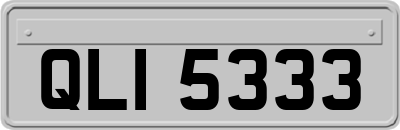 QLI 5333